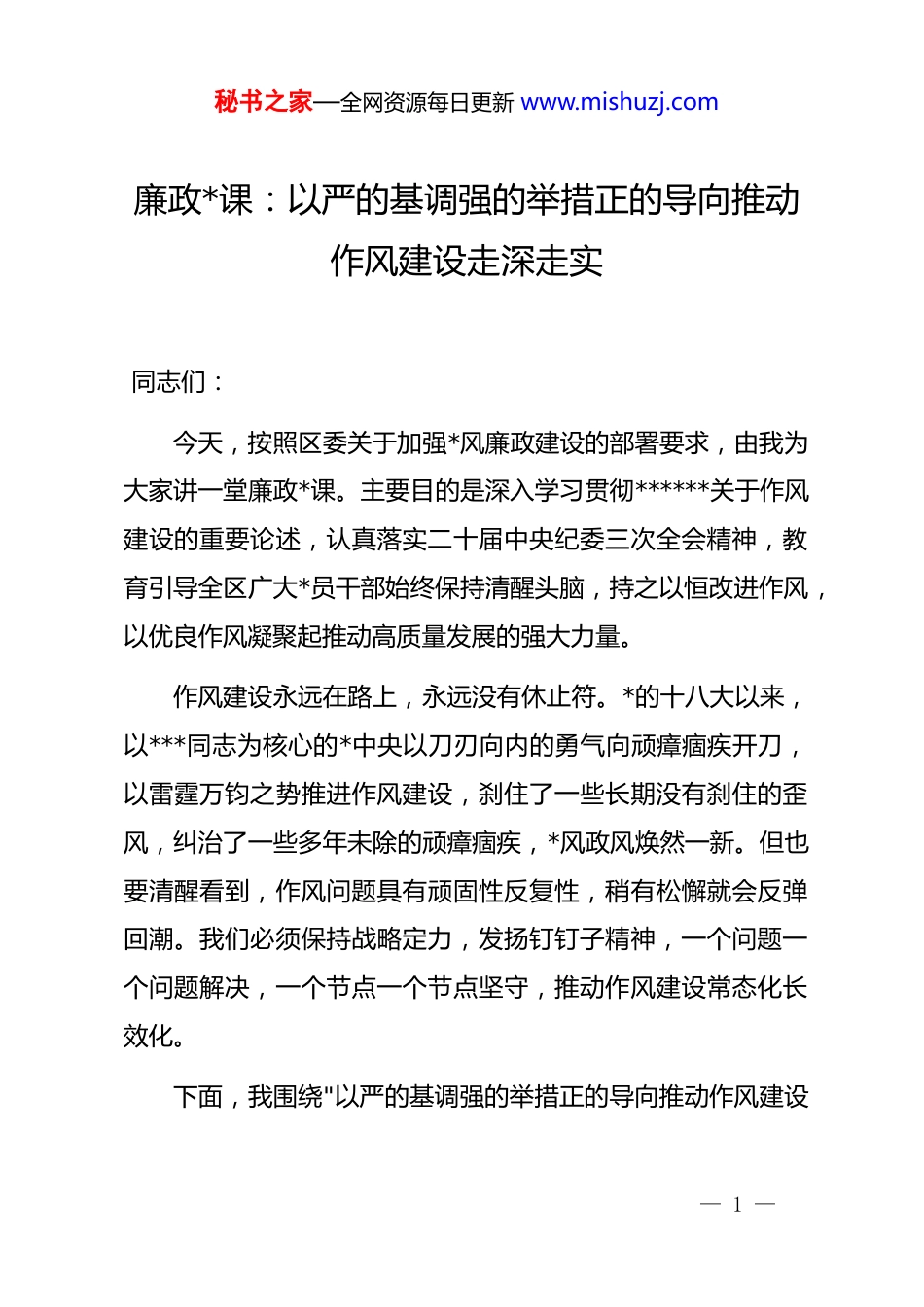 秘书之家—全网资源每日更新 www.mishuzj.com

廉政*课：以严的基调强的举措正的导向推动作风建设走深走实

同志们：

今天，按照区委关于加强*风廉政建设的部署要求，由我为大家讲一堂廉政*课。主要目的是深入学习贯彻******关于作风建设的重要论述，认真落实二十届中央纪委三次全会精神，教育引导全区广大*员干部始终保持清醒头脑，持之以恒改进作风，以优良作风凝聚起推动高质量发展的强大力量。

作风建设永远在路上，永远没有休止符。*的十八大以来，以***同志为核心的*中央以刀刃向内的勇气向顽瘴痼疾开刀，以雷霆万钧之势推进作风建设，刹住了一些长期没有刹住的歪风，纠治了一些多年未除的顽瘴痼疾，*风政风焕然一新。但也要清醒看到，作风问题具有顽固性反复性，稍有松懈就会反弹回潮。我们必须保持战略定力，发扬钉钉子精神，一个问题一个问题解决，一个节点一个节点坚守，推动作风建设常态化长效化。

下面，我围绕"以严的基调强的举措正的导向推动作风建设

— 1 —